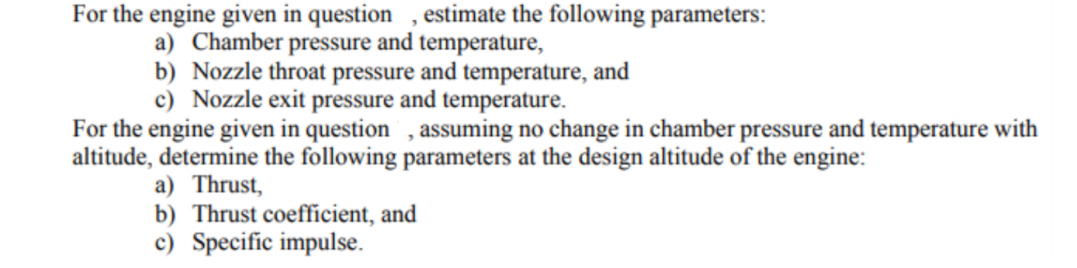 For the engine given in question , estimate the following parameters:
a) Chamber pressure and temperature,
b) Nozzle throat pressure and temperature, and
c) Nozzle exit pressure and temperature.

For the engine given in question , assuming no change in chamber pressure and temperature with altitude, determine the following parameters at the design altitude of the engine:
a) Thrust,
b) Thrust coefficient, and
c) Specific impulse.